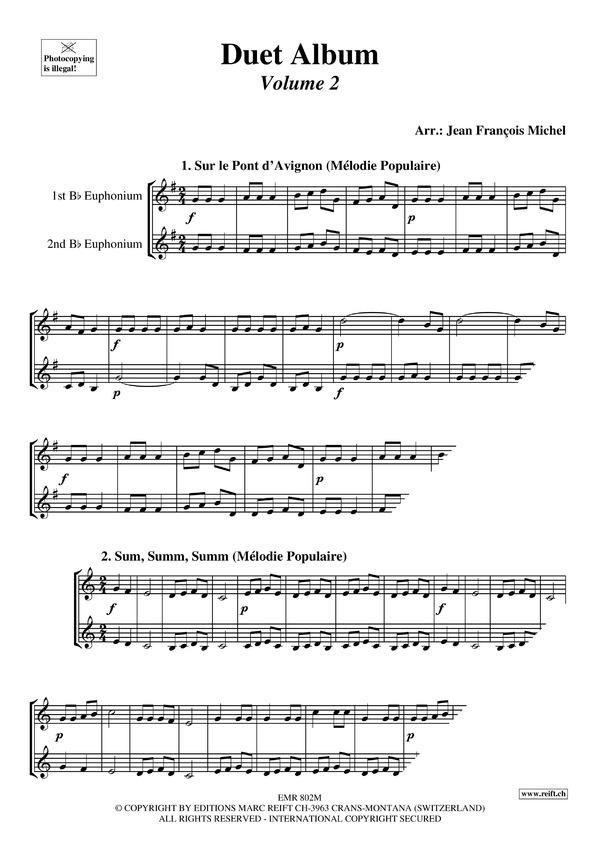 Photocopying is illegal!

Duet Album
Volume 2

Arr.: Jean François Michel

1. Sur le Pont d'Avignon (Mélodie Populaire)

1st B♭ Euphonium

2nd B♭ Euphonium

f

p

f

p

p

f

f

p

2. Sum, Summ, Summ (Mélodie Populaire)

f

p

f

p

p

EMR 802M
© COPYRIGHT BY EDITIONS MARC REIFT CH-3963 CRANS-MONTANA (SWITZERLAND)
ALL RIGHTS RESERVED - INTERNATIONAL COPYRIGHT SECURED

www.reift.ch